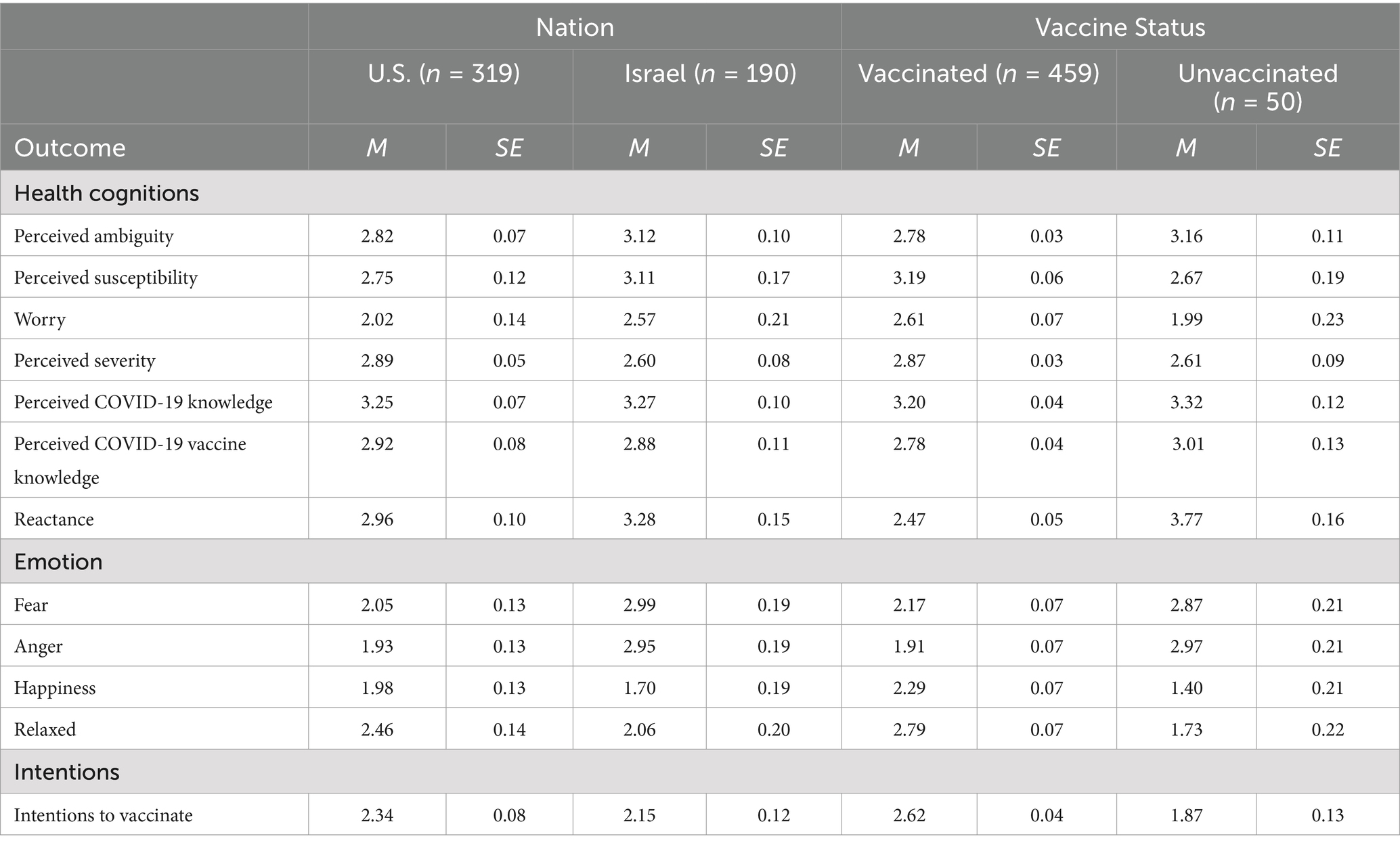 | | Nation | | | | Vaccine Status | | | |
|---|---|---|---|---|---|---|---|---|
| | U.S. ($n$ = 319) | | Israel ($n$ = 190) | | Vaccinated ($n$ = 459) | | Unvaccinated ($n$ = 50) | |
| Outcome | $M$ | $SE$ | $M$ | $SE$ | $M$ | $SE$ | $M$ | $SE$ |
| Health cognitions | | | | | | | | |
| Perceived ambiguity | 2.82 | 0.07 | 3.12 | 0.10 | 2.78 | 0.03 | 3.16 | 0.11 |
| Perceived susceptibility | 2.75 | 0.12 | 3.11 | 0.17 | 3.19 | 0.06 | 2.67 | 0.19 |
| Worry | 2.02 | 0.14 | 2.57 | 0.21 | 2.61 | 0.07 | 1.99 | 0.23 |
| Perceived severity | 2.89 | 0.05 | 2.60 | 0.08 | 2.87 | 0.03 | 2.61 | 0.09 |
| Perceived COVID-19 knowledge | 3.25 | 0.07 | 3.27 | 0.10 | 3.20 | 0.04 | 3.32 | 0.12 |
| Perceived COVID-19 vaccine knowledge | 2.92 | 0.08 | 2.88 | 0.11 | 2.78 | 0.04 | 3.01 | 0.13 |
| Reactance | 2.96 | 0.10 | 3.28 | 0.15 | 2.47 | 0.05 | 3.77 | 0.16 |
| Emotion | | | | | | | | |
| Fear | 2.05 | 0.13 | 2.99 | 0.19 | 2.17 | 0.07 | 2.87 | 0.21 |
| Anger | 1.93 | 0.13 | 2.95 | 0.19 | 1.91 | 0.07 | 2.97 | 0.21 |
| Happiness | 1.98 | 0.13 | 1.70 | 0.19 | 2.29 | 0.07 | 1.40 | 0.21 |
| Relaxed | 2.46 | 0.14 | 2.06 | 0.20 | 2.79 | 0.07 | 1.73 | 0.22 |
| Intentions | | | | | | | | |
| Intentions to vaccinate | 2.34 | 0.08 | 2.15 | 0.12 | 2.62 | 0.04 | 1.87 | 0.13 |